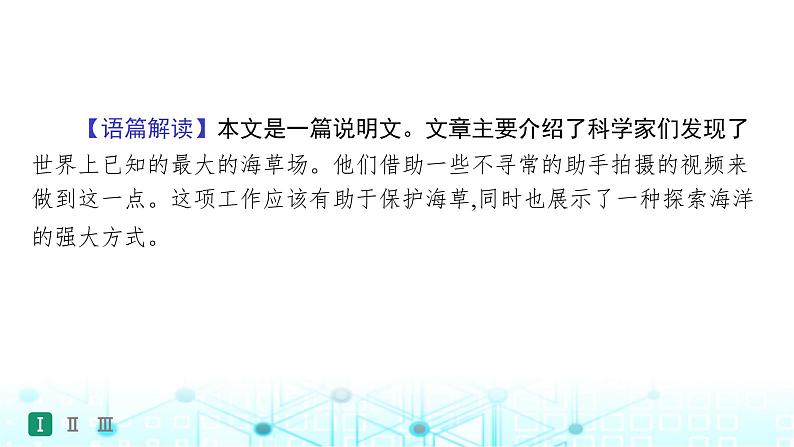 【语篇解读】本文是一篇说明文。文章主要介绍了科学家们发现了世界上已知的最大的海草场。他们借助一些不寻常的助手拍摄的视频来做到这一点。这项工作应该有助于保护海草,同时也展示了一种探索海洋的强大方式。

I II III